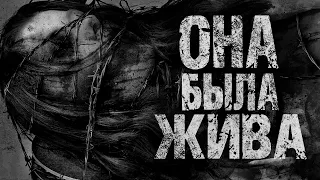 ОНА
БЫЛА
ЖИВА